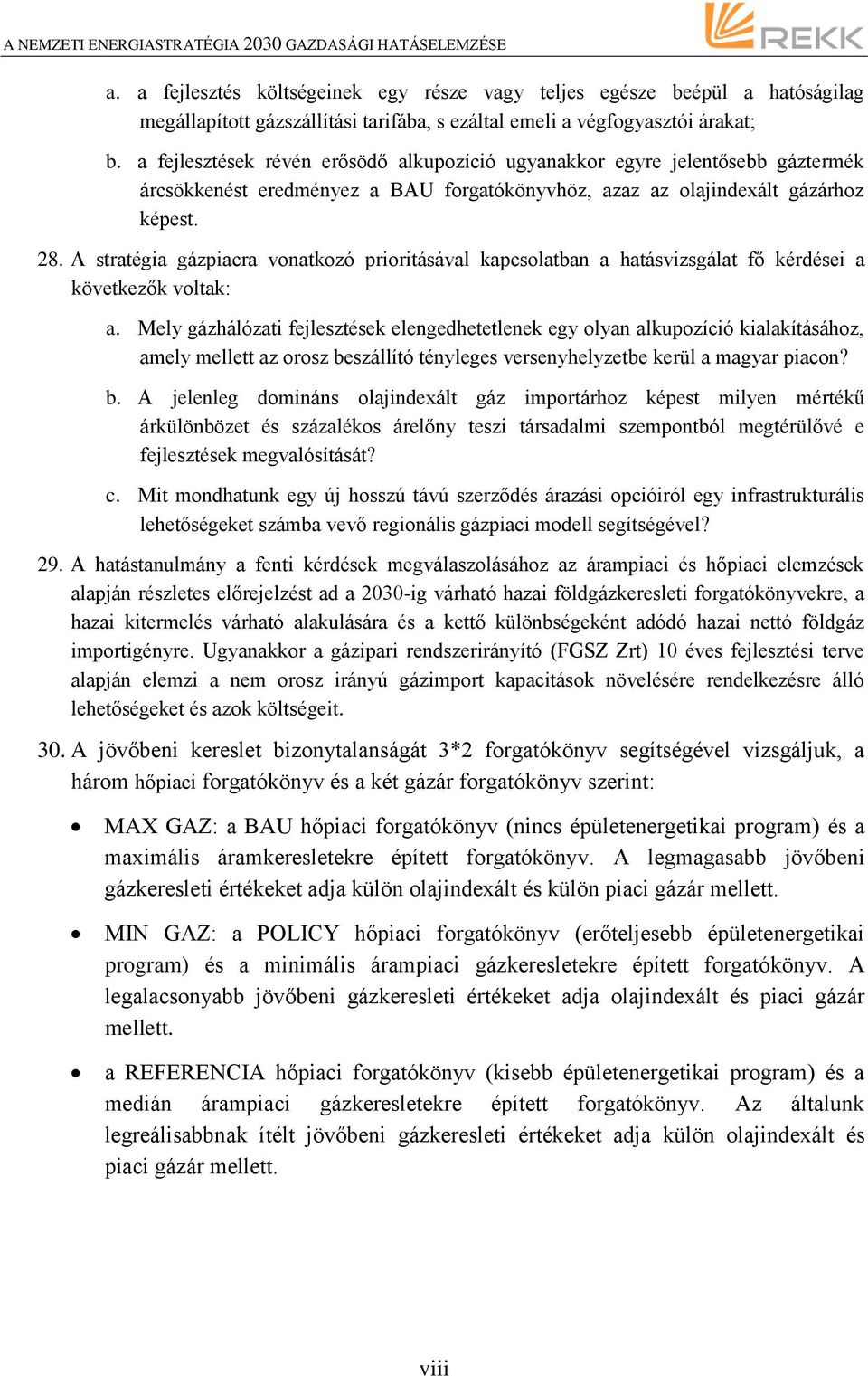 A NEMZETI ENERGIASTRATÉGIA 2030 GAZDASÁGI HATÁSELEMZÉSE

REKK

a. a fejlesztés költségeinek egy része vagy teljes egésze beépül a hatóságilag megállapított gázszállítási tarifába, s ezáltal emeli a végfogyasztói árakat;

b. a fejlesztések révén erősödő alkupozíció ugyanakkor egyre jelentősebb gáztermék árcsökkenést eredményez a BAU forgatókönyvhöz, azaz az olajindexált gázárhoz képest.

28. A stratégia gázpiacra vonatkozó prioritásával kapcsolatban a hatásvizsgálat fő kérdései a következők voltak:

a. Mely gázhálózati fejlesztések elengedhetetlenek egy olyan alkupozíció kialakításához, amely mellett az orosz beszállító tényleges versenyhelyzetbe kerül a magyar piacon?

b. A jelenleg domináns olajindexált gáz importárhoz képest milyen mértékű árkülönbözet és százalékos árelőny teszi társadalmi szempontból megtérülővé e fejlesztések megvalósítását?

c. Mit mondhatunk egy új hosszú távú szerződés árazási opcióiról egy infrastrukturális lehetőségeket számba vevő regionális gázpiaci modell segítségével?

29. A hatástanulmány a fenti kérdések megválaszolásához az árampiaci és hőpiaci elemzések alapján részletes előrejelzést ad a 2030-ig várható hazai földgázkeresleti forgatókönyvekre, a hazai kitermelés várható alakulására és a kettő különbségeként adódó hazai nettó földgáz importigényre. Ugyanakkor a gázipari rendszerirányító (FGSZ Zrt) 10 éves fejlesztési terve alapján elemzi a nem orosz irányú gázimport kapacitások növelésére rendelkezésre álló lehetőségeket és azok költségeit.

30. A jövőbeni kereslet bizonytalanságát 3*2 forgatókönyv segítségével vizsgáljuk, a három hőpiaci forgatókönyv és a két gázár forgatókönyv szerint:

• MAX GAZ: a BAU hőpiaci forgatókönyv (nincs épületenergetikai program) és a maximális áramkeresletekre épített forgatókönyv. A legmagasabb jövőbeni gázkeresleti értékeket adja külön olajindexált és külön piaci gázár mellett.

• MIN GAZ: a POLICY hőpiaci forgatókönyv (erőteljesebb épületenergetikai program) és a minimális árampiaci gázkeresletekre épített forgatókönyv. A legalacsonyabb jövőbeni gázkeresleti értékeket adja olajindexált és piaci gázár mellett.

• a REFERENCIA hőpiaci forgatókönyv (kisebb épületenergetikai program) és a medián árampiaci gázkeresletekre épített forgatókönyv. Az általunk legreálisabbnak ítélt jövőbeni gázkeresleti értékeket adja külön olajindexált és piaci gázár mellett.

viii